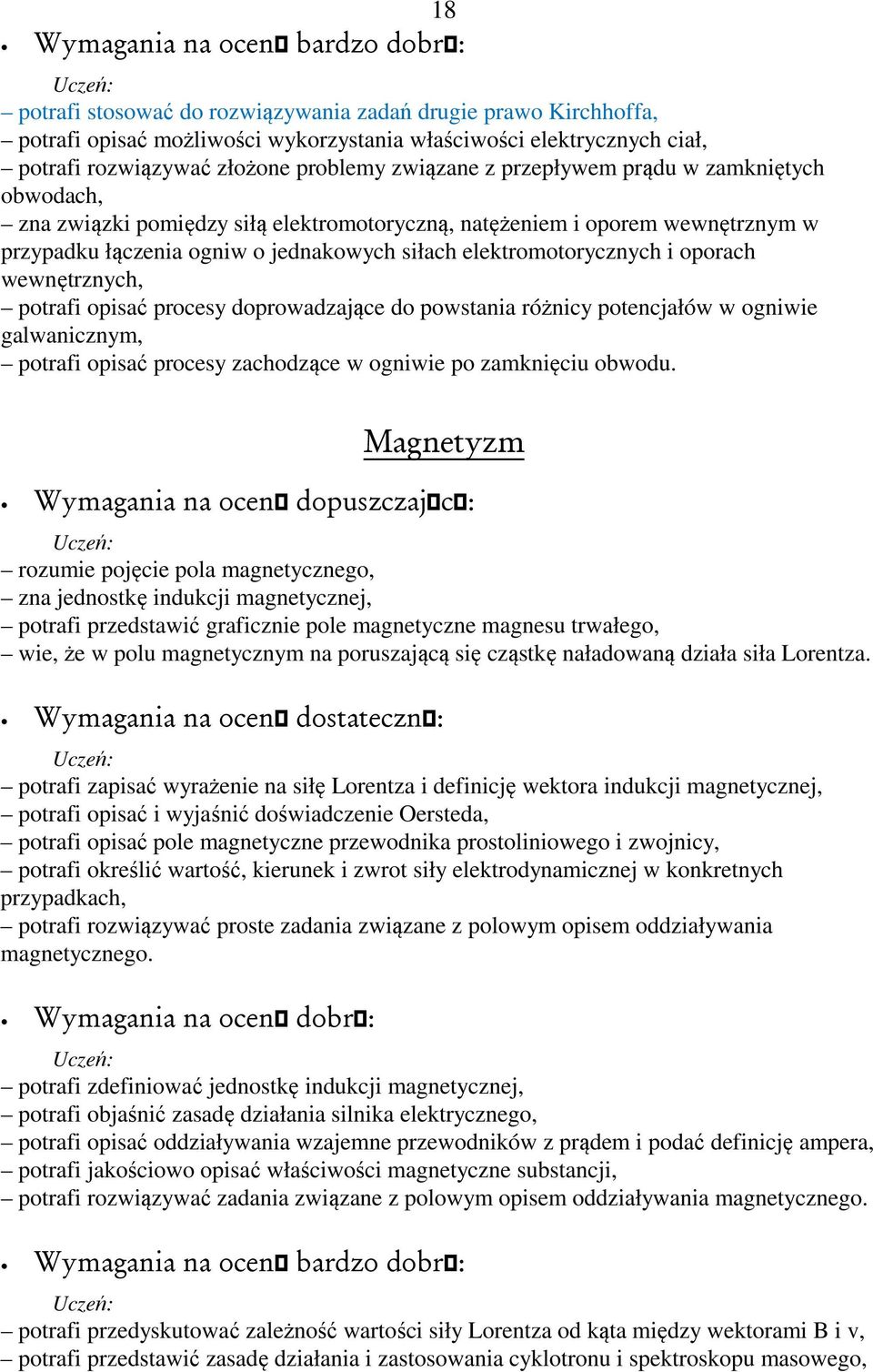 18

• Wymagania na ocen□ bardzo dobr□:

Uczeń:
– potrafi stosować do rozwiązywania zadań drugie prawo Kirchhoffa,
– potrafi opisać możliwości wykorzystania właściwości elektrycznych ciał,
– potrafi rozwiązywać złożone problemy związane z przepływem prądu w zamkniętych obwodach,
– zna związki pomiędzy siłą elektromotoryczną, natężeniem i oporem wewnętrznym w przypadku łączenia ogniw o jednakowych siłach elektromotorycznych i oporach wewnętrznych,
– potrafi opisać procesy doprowadzające do powstania różnicy potencjałów w ogniwie galwanicznym,
– potrafi opisać procesy zachodzące w ogniwie po zamknięciu obwodu.

Magnetyzm

• Wymagania na ocen□ dopuszczaj□c□:

Uczeń:
– rozumie pojęcie pola magnetycznego,
– zna jednostkę indukcji magnetycznej,
– potrafi przedstawić graficznie pole magnetyczne magnesu trwałego,
– wie, że w polu magnetycznym na poruszającą się cząstkę naładowaną działa siła Lorentza.

• Wymagania na ocen□ dostateczn□:

Uczeń:
– potrafi zapisać wyrażenie na siłę Lorentza i definicję wektora indukcji magnetycznej,
– potrafi opisać i wyjaśnić doświadczenie Oersteda,
– potrafi opisać pole magnetyczne przewodnika prostoliniowego i zwojnicy,
– potrafi określić wartość, kierunek i zwrot siły elektrodynamicznej w konkretnych przypadkach,
– potrafi rozwiązywać proste zadania związane z polowym opisem oddziaływania magnetycznego.

• Wymagania na ocen□ dobr□:

Uczeń:
– potrafi zdefiniować jednostkę indukcji magnetycznej,
– potrafi objaśnić zasadę działania silnika elektrycznego,
– potrafi opisać oddziaływania wzajemne przewodników z prądem i podać definicję ampera,
– potrafi jakościowo opisać właściwości magnetyczne substancji,
– potrafi rozwiązywać zadania związane z polowym opisem oddziaływania magnetycznego.

• Wymagania na ocen□ bardzo dobr□:

Uczeń:
– potrafi przedyskutować zależność wartości siły Lorentza od kąta między wektorami B i v,
– potrafi przedstawić zasadę działania i zastosowania cyklotronu i spektroskopu masowego,